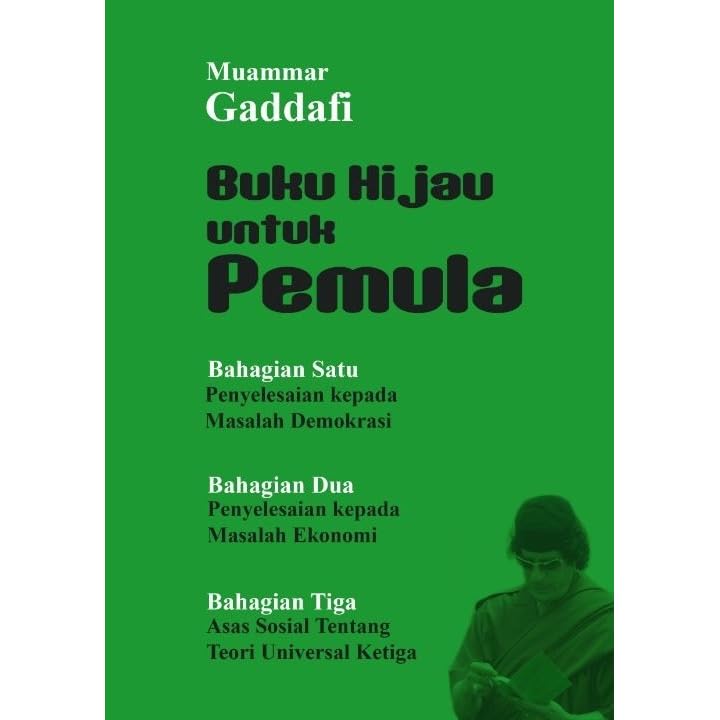 Muammar
Gaddafi

Buku Hijau
untuk
Pemula

Bahagian Satu
Penyelesaian kepada
Masalah Demokrasi

Bahagian Dua
Penyelesaian kepada
Masalah Ekonomi

Bahagian Tiga
Asas Sosial Tentang
Teori Universal Ketiga